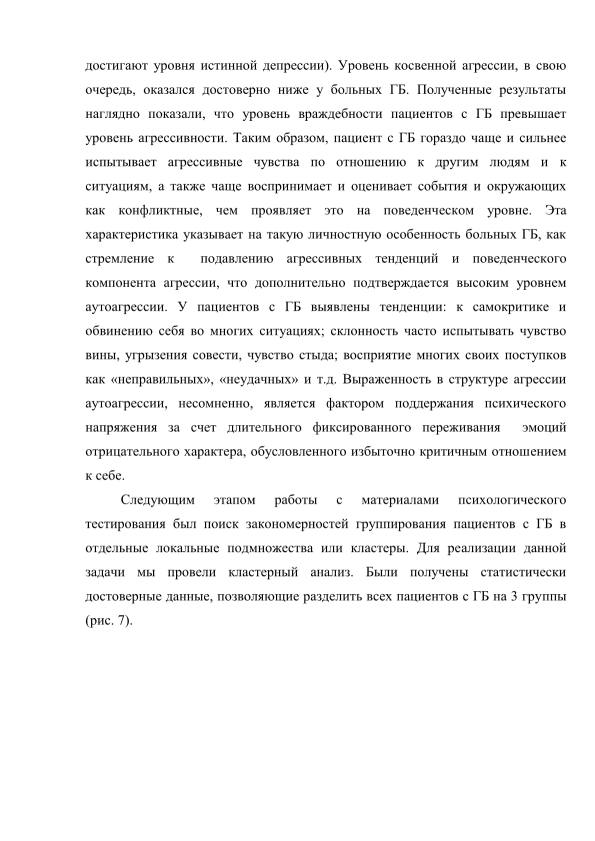 достигают уровня истинной депрессии). Уровень косвенной агрессии, в свою очередь, оказался достоверно ниже у больных ГБ. Полученные результаты наглядно показали, что уровень враждебности пациентов с ГБ превышает уровень агрессивности. Таким образом, пациент с ГБ гораздо чаще и сильнее испытывает агрессивные чувства по отношению к другим людям и к ситуациям, а также чаще воспринимает и оценивает события и окружающих как конфликтные, чем проявляет это на поведенческом уровне. Эта характеристика указывает на такую личностную особенность больных ГБ, как стремление к подавлению агрессивных тенденций и поведенческого компонента агрессии, что дополнительно подтверждается высоким уровнем аутоагрессии. У пациентов с ГБ выявлены тенденции: к самокритике и обвинению себя во многих ситуациях; склонность часто испытывать чувство вины, угрызения совести, чувство стыда; восприятие многих своих поступков как «неправильных», «неудачных» и т.д. Выраженность в структуре агрессии аутоагрессии, несомненно, является фактором поддержания психического напряжения за счет длительного фиксированного переживания эмоций отрицательного характера, обусловленного избыточно критичным отношением к себе.

Следующим этапом работы с материалами психологического тестирования был поиск закономерностей группирования пациентов с ГБ в отдельные локальные подмножества или кластеры. Для реализации данной задачи мы провели кластерный анализ. Были получены статистически достоверные данные, позволяющие разделить всех пациентов с ГБ на 3 группы (рис. 7).